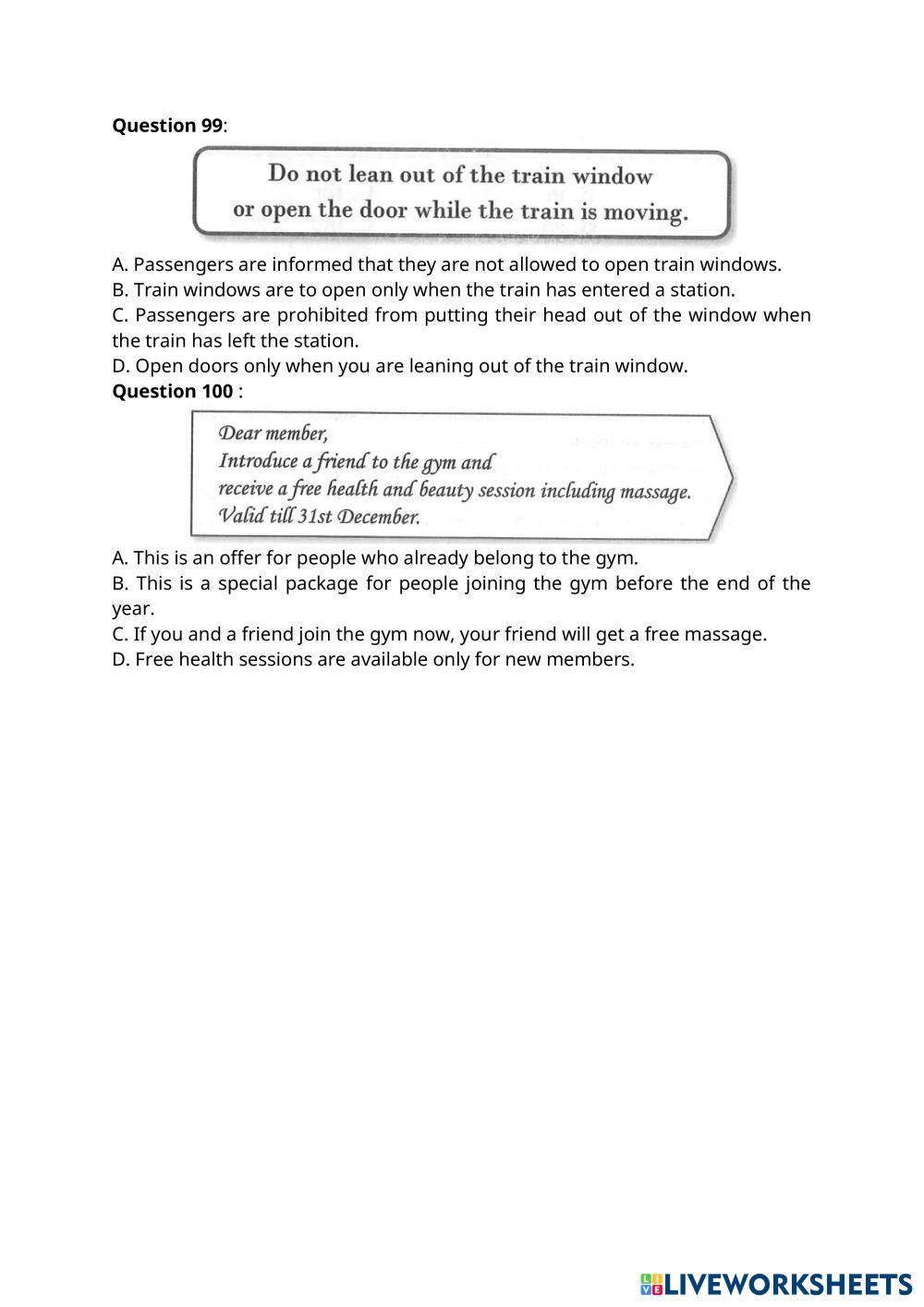 Question 99:

Do not lean out of the train window or open the door while the train is moving.

A. Passengers are informed that they are not allowed to open train windows.
B. Train windows are to open only when the train has entered a station.
C. Passengers are prohibited from putting their head out of the window when the train has left the station.
D. Open doors only when you are leaning out of the train window.
Question 100 :

Dear member,
Introduce a friend to the gym and
receive a free health and beauty session including massage.
Valid till 31st December.

A. This is an offer for people who already belong to the gym.
B. This is a special package for people joining the gym before the end of the year.
C. If you and a friend join the gym now, your friend will get a free massage.
D. Free health sessions are available only for new members.

LIVEWORKSHEETS